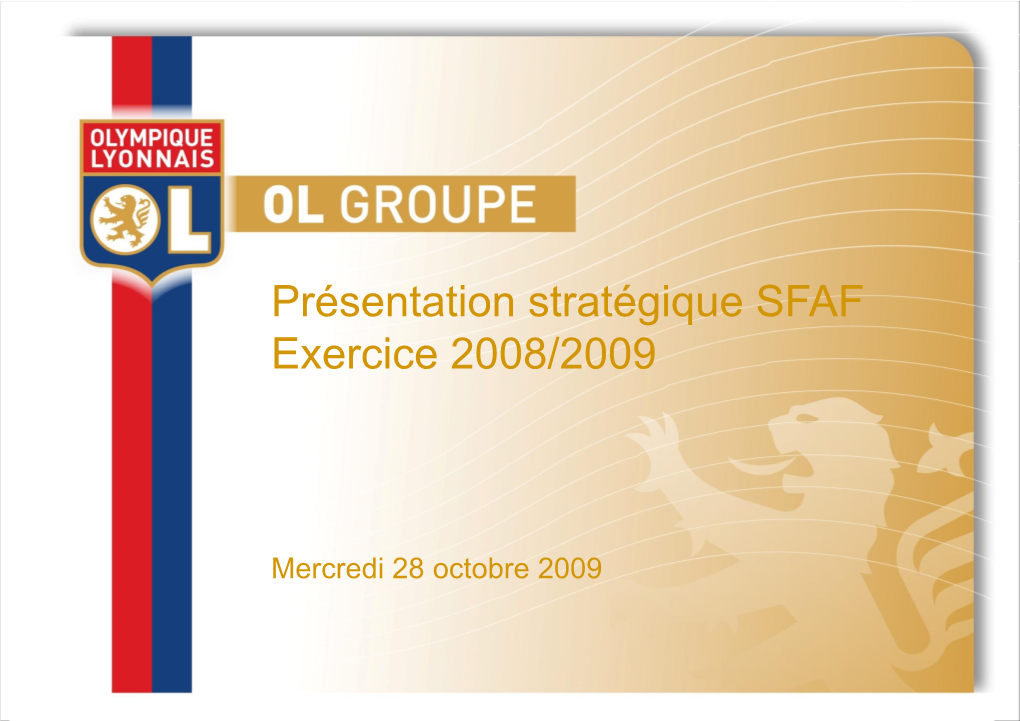 OLYMPIQUE LYONNAIS

OL

OL GROUPE

Présentation stratégique SFAF
Exercice 2008/2009

Mercredi 28 octobre 2009